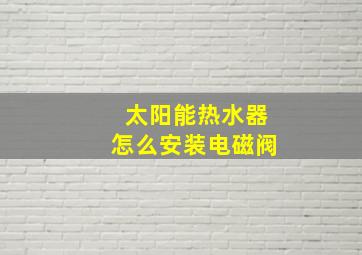 太阳能热水器
怎么安装电磁阀